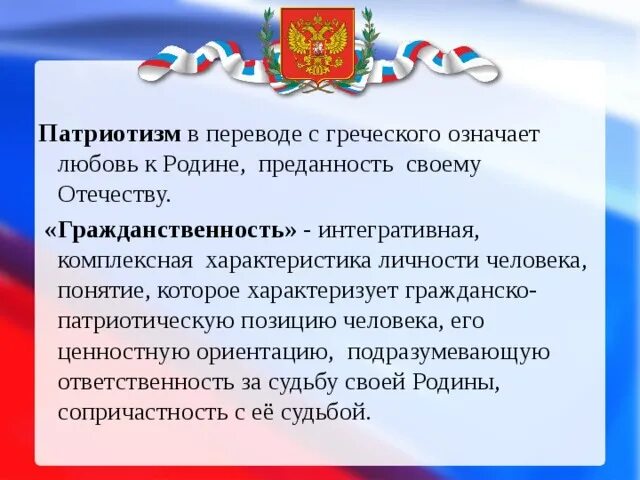 Патриотизм в переводе с греческого означает любовь к Родине, преданность своему Отечеству.

«Гражданственность» - интегративная, комплексная характеристика личности человека, понятие, которое характеризует гражданско-патриотическую позицию человека, его ценностную ориентацию, подразумевающую ответственность за судьбу своей Родины, сопричастность с её судьбой.